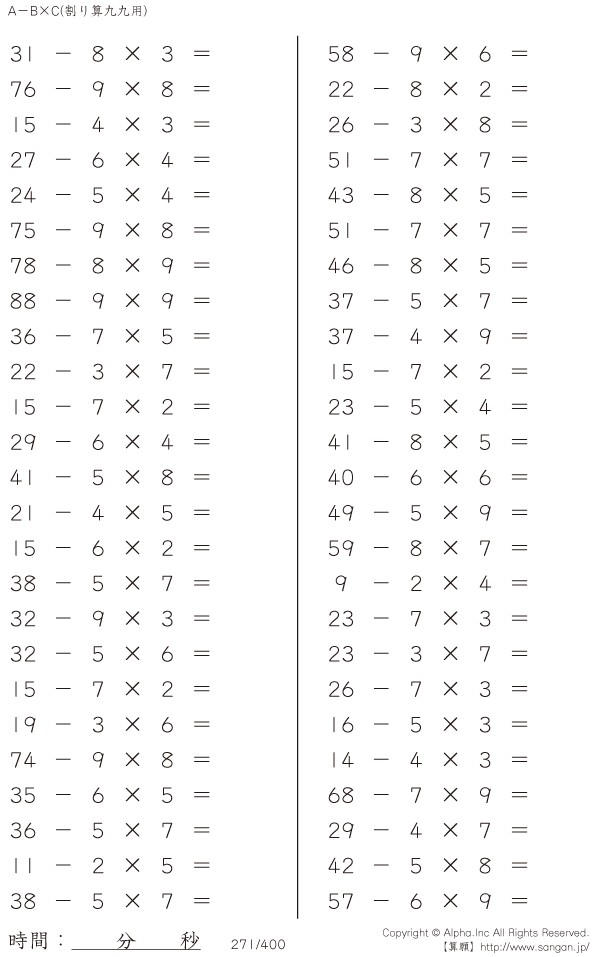 A－B×C(割り算九九用)

$31 - 8 \times 3 =$
$76 - 9 \times 8 =$
$15 - 4 \times 3 =$
$27 - 6 \times 4 =$
$24 - 5 \times 4 =$
$75 - 9 \times 8 =$
$78 - 8 \times 9 =$
$88 - 9 \times 9 =$
$36 - 7 \times 5 =$
$22 - 3 \times 7 =$
$15 - 7 \times 2 =$
$29 - 6 \times 4 =$
$41 - 5 \times 8 =$
$21 - 4 \times 5 =$
$15 - 6 \times 2 =$
$38 - 5 \times 7 =$
$32 - 9 \times 3 =$
$32 - 5 \times 6 =$
$15 - 7 \times 2 =$
$19 - 3 \times 6 =$
$74 - 9 \times 8 =$
$35 - 6 \times 5 =$
$36 - 5 \times 7 =$
$11 - 2 \times 5 =$
$38 - 5 \times 7 =$

$58 - 9 \times 6 =$
$22 - 8 \times 2 =$
$26 - 3 \times 8 =$
$51 - 7 \times 7 =$
$43 - 8 \times 5 =$
$51 - 7 \times 7 =$
$46 - 8 \times 5 =$
$37 - 5 \times 7 =$
$37 - 4 \times 9 =$
$15 - 7 \times 2 =$
$23 - 5 \times 4 =$
$41 - 8 \times 5 =$
$40 - 6 \times 6 =$
$49 - 5 \times 9 =$
$59 - 8 \times 7 =$
$9 - 2 \times 4 =$
$23 - 7 \times 3 =$
$23 - 3 \times 7 =$
$26 - 7 \times 3 =$
$16 - 5 \times 3 =$
$14 - 4 \times 3 =$
$68 - 7 \times 9 =$
$29 - 4 \times 7 =$
$42 - 5 \times 8 =$
$57 - 6 \times 9 =$

時間：____分____秒 271/400

Copyright © Alpha.Inc All Rights Reserved.
【算願】http://www.sangan.jp/